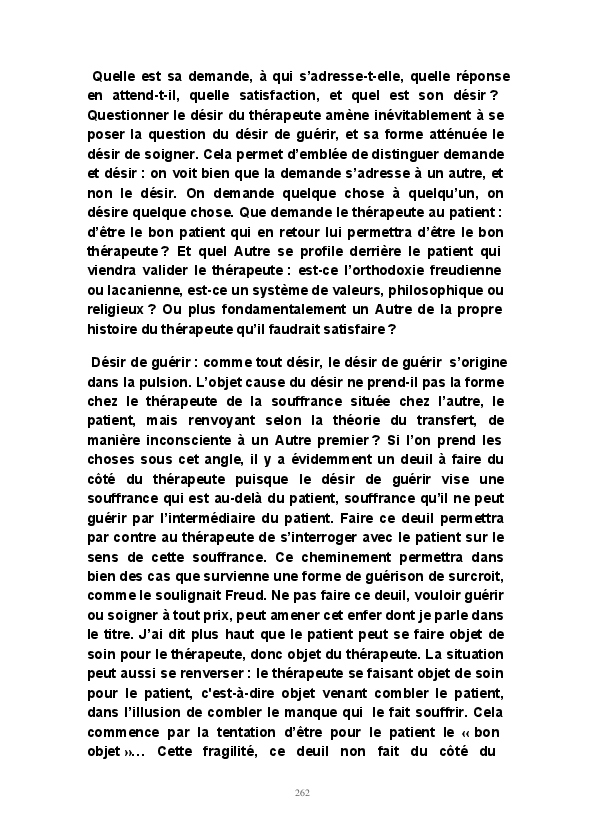 Quelle est sa demande, à qui s'adresse-t-elle, quelle réponse en attend-t-il, quelle satisfaction, et quel est son désir ? Questionner le désir du thérapeute amène inévitablement à se poser la question du désir de guérir, et sa forme atténuée le désir de soigner. Cela permet d'emblée de distinguer demande et désir : on voit bien que la demande s'adresse à un autre, et non le désir. On demande quelque chose à quelqu'un, on désire quelque chose. Que demande le thérapeute au patient : d'être le bon patient qui en retour lui permettra d'être le bon thérapeute ? Et quel Autre se profile derrière le patient qui viendra valider le thérapeute : est-ce l'orthodoxie freudienne ou lacanienne, est-ce un système de valeurs, philosophique ou religieux ? Ou plus fondamentalement un Autre de la propre histoire du thérapeute qu'il faudrait satisfaire ?

Désir de guérir : comme tout désir, le désir de guérir s'origine dans la pulsion. L'objet cause du désir ne prend-il pas la forme chez le thérapeute de la souffrance située chez l'autre, le patient, mais renvoyant selon la théorie du transfert, de manière inconsciente à un Autre premier ? Si l'on prend les choses sous cet angle, il y a évidemment un deuil à faire du côté du thérapeute puisque le désir de guérir vise une souffrance qui est au-delà du patient, souffrance qu'il ne peut guérir par l'intermédiaire du patient. Faire ce deuil permettra par contre au thérapeute de s'interroger avec le patient sur le sens de cette souffrance. Ce cheminement permettra dans bien des cas que survienne une forme de guérison de surcroît, comme le soulignait Freud. Ne pas faire ce deuil, vouloir guérir ou soigner à tout prix, peut amener cet enfer dont je parle dans le titre. J'ai dit plus haut que le patient peut se faire objet de soin pour le thérapeute, donc objet du thérapeute. La situation peut aussi se renverser : le thérapeute se faisant objet de soin pour le patient, c'est-à-dire objet venant combler le patient, dans l'illusion de combler le manque qui le fait souffrir. Cela commence par la tentation d'être pour le patient le « bon objet »… Cette fragilité, ce deuil non fait du côté du

262